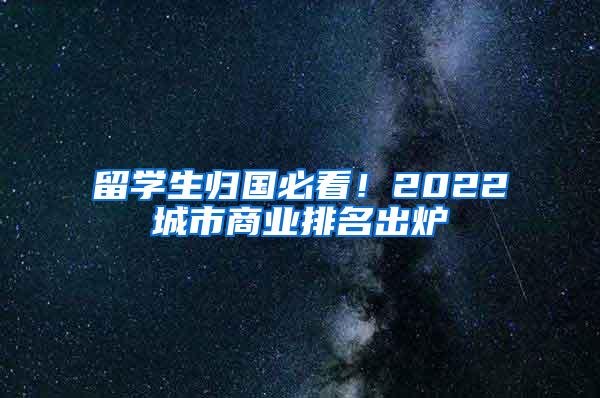 留学生归国必看！2022城市商业排名出炉